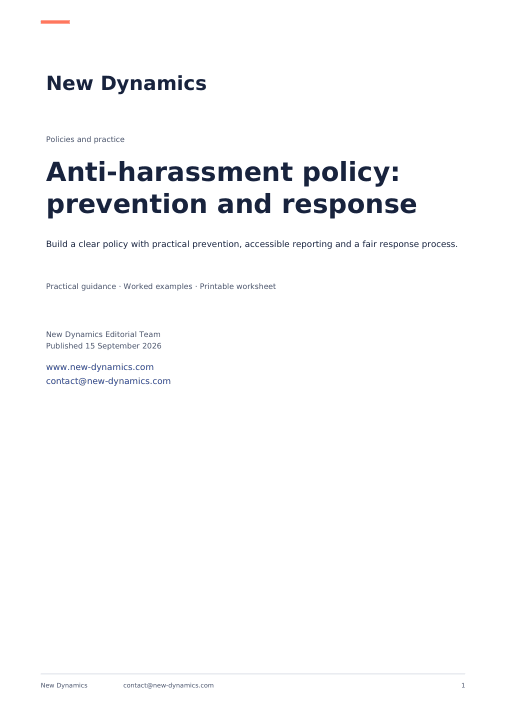 New Dynamics

Policies and practice

Anti-harassment policy: prevention and response

Build a clear policy with practical prevention, accessible reporting and a fair response process.

Practical guidance · Worked examples · Printable worksheet

New Dynamics Editorial Team
Published 15 September 2026

www.new-dynamics.com
contact@new-dynamics.com

New Dynamics contact@new-dynamics.com 1